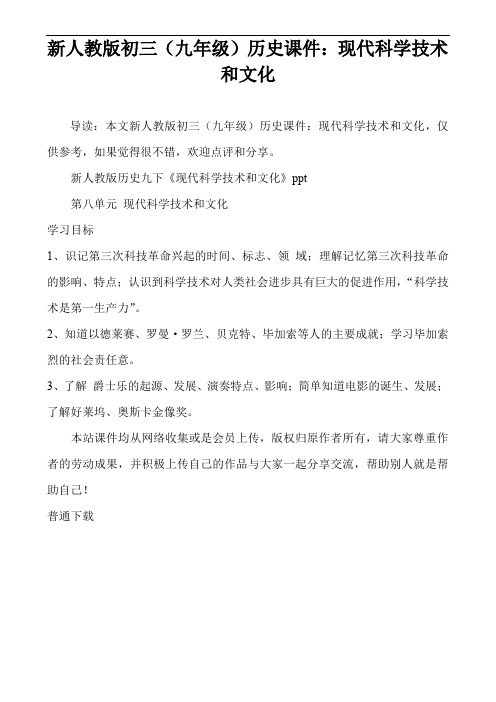 新人教版初三（九年级）历史课件：现代科学技术和文化

导读：本文新人教版初三（九年级）历史课件：现代科学技术和文化，仅供参考，如果觉得很不错，欢迎点评和分享。

新人教版历史九下《现代科学技术和文化》ppt

第八单元 现代科学技术和文化

学习目标

1、识记第三次科技革命兴起的时间、标志、领 域；理解记忆第三次科技革命的影响、特点；认识到科学技术对人类社会进步具有巨大的促进作用，“科学技术是第一生产力”。

2、知道以德莱赛、罗曼·罗兰、贝克特、毕加索等人的主要成就；学习毕加索烈的社会责任意。

3、了解 爵士乐的起源、发展、演奏特点、影响；简单知道电影的诞生、发展；了解好莱坞、奥斯卡金像奖。

本站课件均从网络收集或是会员上传，版权归原作者所有，请大家尊重作者的劳动成果，并积极上传自己的作品与大家一起分享交流，帮助别人就是帮助自己！

普通下载